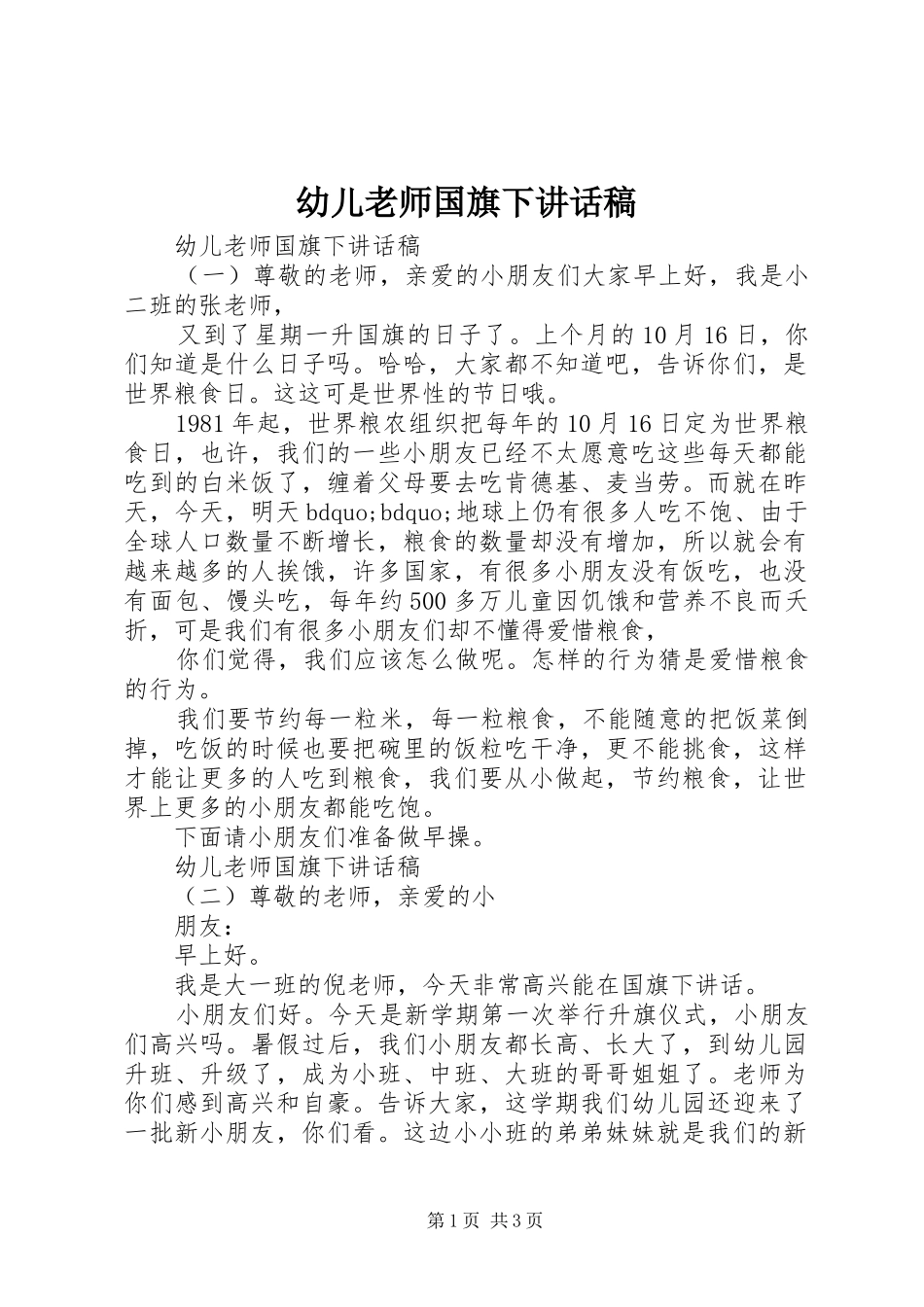 幼儿老师国旗下讲话稿

幼儿老师国旗下讲话稿

（一）尊敬的老师，亲爱的小朋友们大家早上好，我是小二班的张老师，

又到了星期一升国旗的日子了。上个月的10月16日，你们知道是什么日子吗。哈哈，大家都不知道吧，告诉你们，是世界粮食日。这这可是世界性的节日哦。

1981年起，世界粮农组织把每年的10月16日定为世界粮食日，也许，我们的一些小朋友已经不太愿意吃这些每天都能吃到的白米饭了，缠着父母要去吃肯德基、麦当劳。而就在昨天，今天，明天bdquo;bdquo;地球上仍有很多人吃不饱、由于全球人口数量不断增长，粮食的数量却没有增加，所以就会有越来越多的人挨饿，许多国家，有很多小朋友没有饭吃，也没有面包、馒头吃，每年约500多万儿童因饥饿和营养不良而夭折，可是我们有很多小朋友们却不懂得爱惜粮食，

你们觉得，我们应该怎么做呢。怎样的行为猜是爱惜粮食的行为。

我们要节约每一粒米，每一粒粮食，不能随意的把饭菜倒掉，吃饭的时候也要把碗里的饭粒吃干净，更不能挑食，这样才能让更多的人吃到粮食，我们要从小做起，节约粮食，让世界上更多的小朋友都能吃饱。

下面请小朋友们准备做早操。

幼儿老师国旗下讲话稿

（二）尊敬的老师，亲爱的小

朋友：

早上好。

我是大一班的倪老师，今天非常高兴能在国旗下讲话。

小朋友们好。今天是新学期第一次举行升旗仪式，小朋友们高兴吗。暑假过后，我们小朋友都长高、长大了，到幼儿园升班、升级了，成为小班、中班、大班的哥哥姐姐了。老师为你们感到高兴和自豪。告诉大家，这学期我们幼儿园还迎来了一批新小朋友，你们看。这边小小班的弟弟妹妹就是我们的新

第1页 共3页